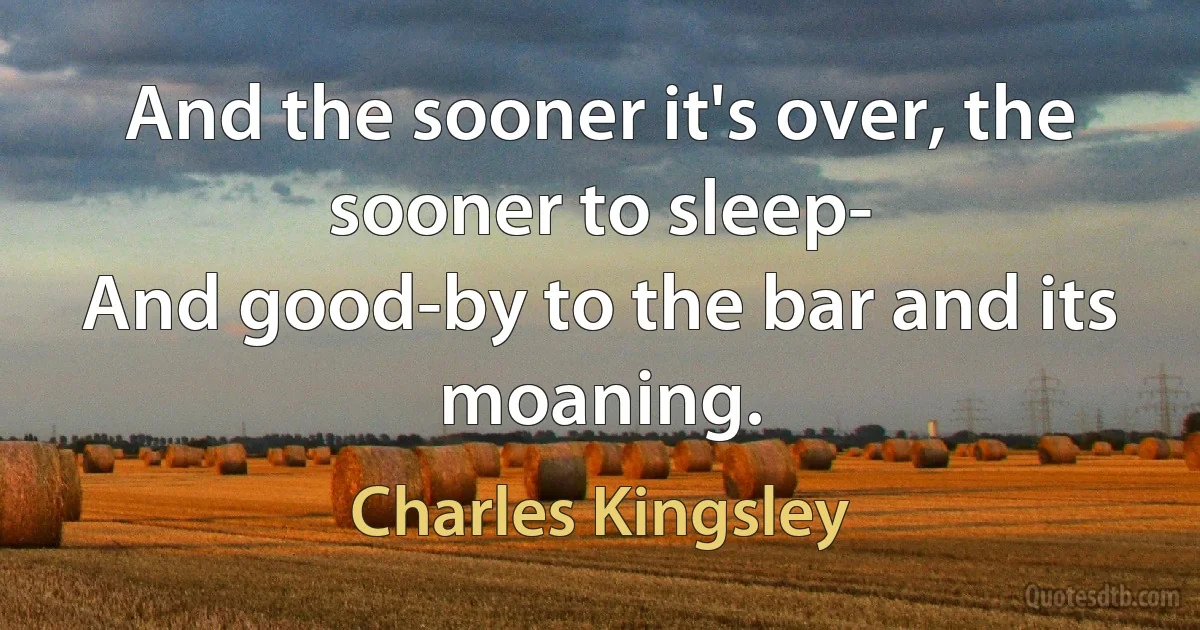 And the sooner it's over, the sooner to sleep-
And good-by to the bar and its moaning.

Charles Kingsley

Quotesdtb.com